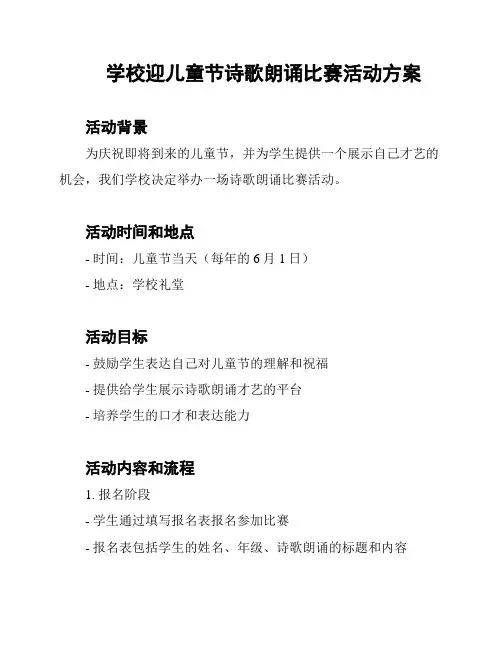 学校迎儿童节诗歌朗诵比赛活动方案

活动背景

为庆祝即将到来的儿童节，并为学生提供一个展示自己才艺的机会，我们学校决定举办一场诗歌朗诵比赛活动。

活动时间和地点

- 时间：儿童节当天（每年的 6 月 1 日）

- 地点：学校礼堂

活动目标

- 鼓励学生表达自己对儿童节的理解和祝福

- 提供给学生展示诗歌朗诵才艺的平台

- 培养学生的口才和表达能力

活动内容和流程

1. 报名阶段

- 学生通过填写报名表报名参加比赛

- 报名表包括学生的姓名、年级、诗歌朗诵的标题和内容